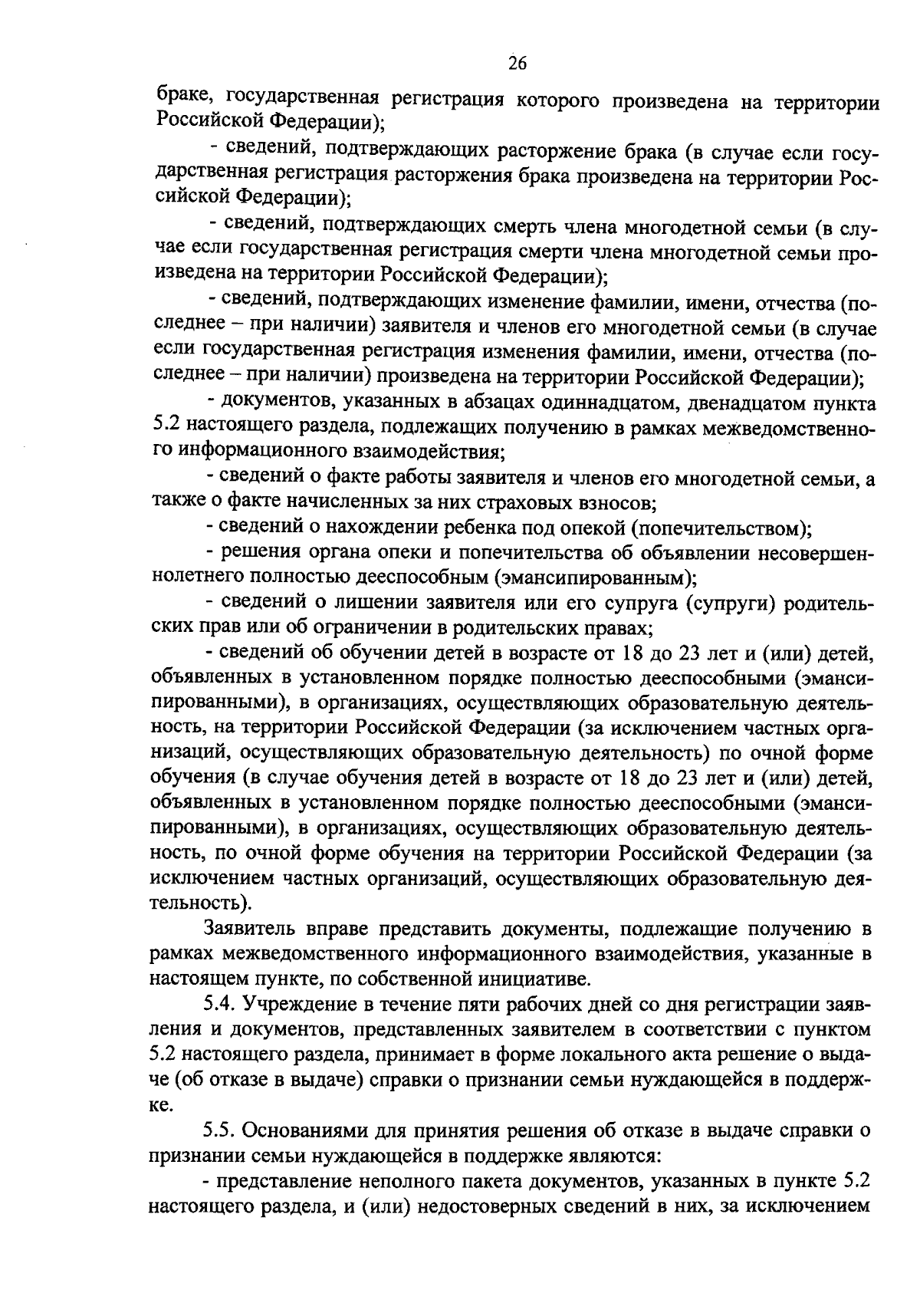 26

браке, государственная регистрация которого произведена на территории Российской Федерации);

- сведений, подтверждающих расторжение брака (в случае если государственная регистрация расторжения брака произведена на территории Российской Федерации);

- сведений, подтверждающих смерть члена многодетной семьи (в случае если государственная регистрация смерти члена многодетной семьи произведена на территории Российской Федерации);

- сведений, подтверждающих изменение фамилии, имени, отчества (последнее – при наличии) заявителя и членов его многодетной семьи (в случае если государственная регистрация изменения фамилии, имени, отчества (последнее – при наличии) произведена на территории Российской Федерации);

- документов, указанных в абзацах одиннадцатом, двенадцатом пункта 5.2 настоящего раздела, подлежащих получению в рамках межведомственного информационного взаимодействия;

- сведений о факте работы заявителя и членов его многодетной семьи, а также о факте начисленных за них страховых взносов;

- сведений о нахождении ребенка под опекой (попечительством);

- решения органа опеки и попечительства об объявлении несовершеннолетнего полностью дееспособным (эмансипированным);

- сведений о лишении заявителя или его супруга (супруги) родительских прав или об ограничении в родительских правах;

- сведений об обучении детей в возрасте от 18 до 23 лет и (или) детей, объявленных в установленном порядке полностью дееспособными (эмансипированными), в организациях, осуществляющих образовательную деятельность, на территории Российской Федерации (за исключением частных организаций, осуществляющих образовательную деятельность) по очной форме обучения (в случае обучения детей в возрасте от 18 до 23 лет и (или) детей, объявленных в установленном порядке полностью дееспособными (эмансипированными), в организациях, осуществляющих образовательную деятельность, по очной форме обучения на территории Российской Федерации (за исключением частных организаций, осуществляющих образовательную деятельность).

Заявитель вправе представить документы, подлежащие получению в рамках межведомственного информационного взаимодействия, указанные в настоящем пункте, по собственной инициативе.

5.4. Учреждение в течение пяти рабочих дней со дня регистрации заявления и документов, представленных заявителем в соответствии с пунктом 5.2 настоящего раздела, принимает в форме локального акта решение о выдаче (об отказе в выдаче) справки о признании семьи нуждающейся в поддержке.

5.5. Основаниями для принятия решения об отказе в выдаче справки о признании семьи нуждающейся в поддержке являются:

- представление неполного пакета документов, указанных в пункте 5.2 настоящего раздела, и (или) недостоверных сведений в них, за исключением